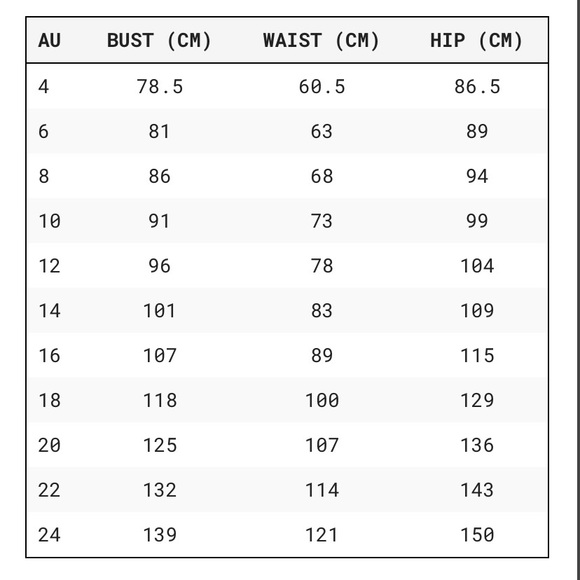 | AU | BUST (CM) | WAIST (CM) | HIP (CM) |
|---|---|---|---|
| 4 | 78.5 | 60.5 | 86.5 |
| 6 | 81 | 63 | 89 |
| 8 | 86 | 68 | 94 |
| 10 | 91 | 73 | 99 |
| 12 | 96 | 78 | 104 |
| 14 | 101 | 83 | 109 |
| 16 | 107 | 89 | 115 |
| 18 | 118 | 100 | 129 |
| 20 | 125 | 107 | 136 |
| 22 | 132 | 114 | 143 |
| 24 | 139 | 121 | 150 |